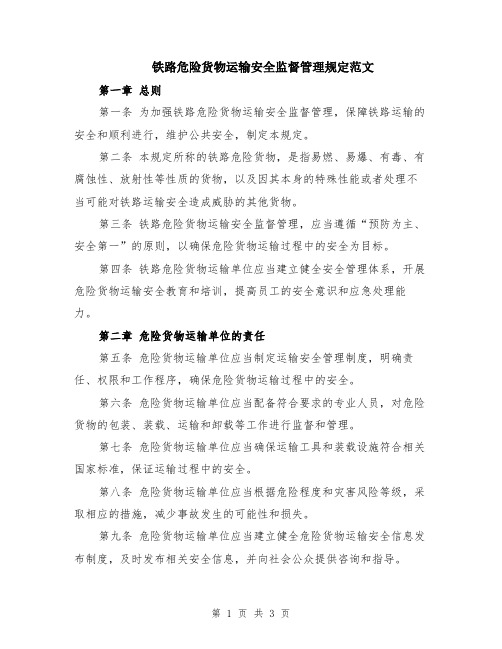 铁路危险货物运输安全监督管理规定范文

第一章 总则

第一条 为加强铁路危险货物运输安全监督管理，保障铁路运输的安全和顺利进行，维护公共安全，制定本规定。

第二条 本规定所称的铁路危险货物，是指易燃、易爆、有毒、有腐蚀性、放射性等性质的货物，以及因其本身的特殊性能或者处理不当可能对铁路运输安全造成威胁的其他货物。

第三条 铁路危险货物运输安全监督管理，应当遵循“预防为主、安全第一”的原则，以确保危险货物运输过程中的安全为目标。

第四条 铁路危险货物运输单位应当建立健全安全管理体系，开展危险货物运输安全教育和培训，提高员工的安全意识和应急处理能力。

第二章 危险货物运输单位的责任

第五条 危险货物运输单位应当制定运输安全管理制度，明确责任、权限和工作程序，确保危险货物运输过程中的安全。

第六条 危险货物运输单位应当配备符合要求的专业人员，对危险货物的包装、装载、运输和卸载等工作进行监督和管理。

第七条 危险货物运输单位应当确保运输工具和装载设施符合相关国家标准，保证运输过程中的安全。

第八条 危险货物运输单位应当根据危险程度和灾害风险等级，采取相应的措施，减少事故发生的可能性和损失。

第九条 危险货物运输单位应当建立健全危险货物运输安全信息发布制度，及时发布相关安全信息，并向社会公众提供咨询和指导。

第 1 页 共 3 页